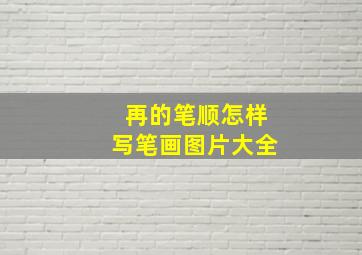 再的笔顺怎样
写笔画图片大全